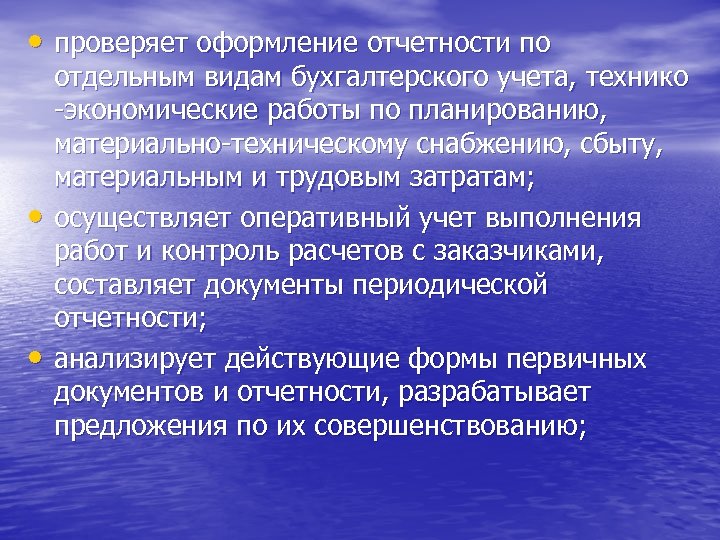 • проверяет оформление отчетности по отдельным видам бухгалтерского учета, технико -экономические работы по планированию, материально-техническому снабжению, сбыту, материальным и трудовым затратам;
• осуществляет оперативный учет выполнения работ и контроль расчетов с заказчиками, составляет документы периодической отчетности;
• анализирует действующие формы первичных документов и отчетности, разрабатывает предложения по их совершенствованию;